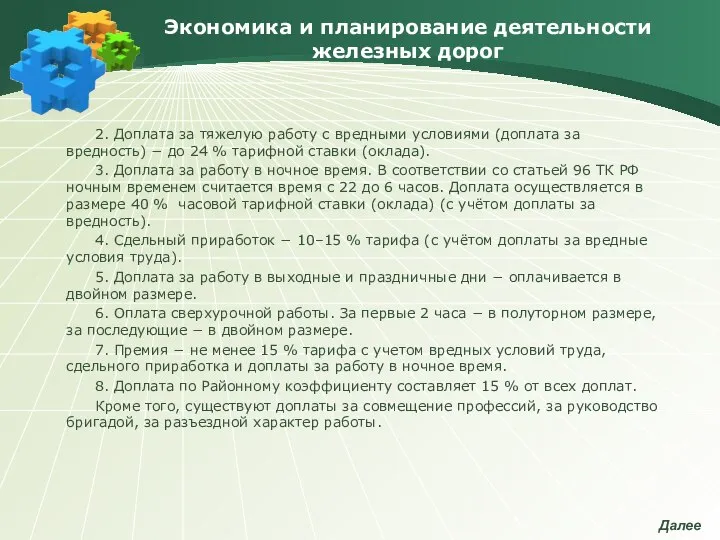 Экономика и планирование деятельности железных дорог

2. Доплата за тяжелую работу с вредными условиями (доплата за вредность) − до 24 % тарифной ставки (оклада).

3. Доплата за работу в ночное время. В соответствии со статьей 96 ТК РФ ночным временем считается время с 22 до 6 часов. Доплата осуществляется в размере 40 % часовой тарифной ставки (оклада) (с учётом доплаты за вредность).

4. Сдельный приработок − 10–15 % тарифа (с учётом доплаты за вредные условия труда).

5. Доплата за работу в выходные и праздничные дни − оплачивается в двойном размере.

6. Оплата сверхурочной работы. За первые 2 часа − в полуторном размере, за последующие − в двойном размере.

7. Премия − не менее 15 % тарифа с учетом вредных условий труда, сдельного приработка и доплаты за работу в ночное время.

8. Доплата по Районному коэффициенту составляет 15 % от всех доплат.

Кроме того, существуют доплаты за совмещение профессий, за руководство бригадой, за разъездной характер работы.

Далее